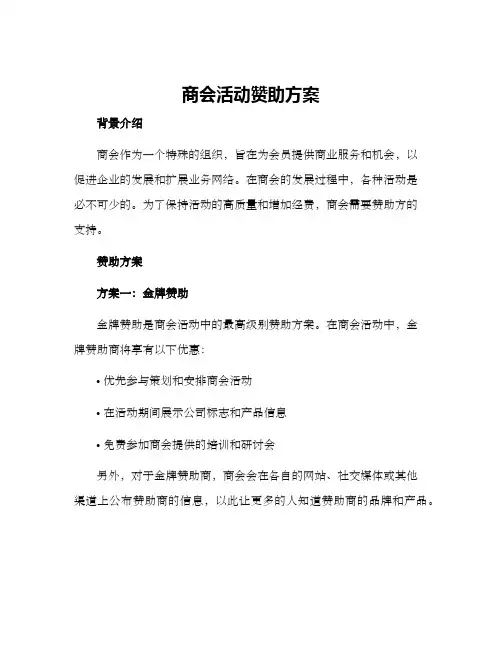 商会活动赞助方案

背景介绍

商会作为一个特殊的组织，旨在为会员提供商业服务和机会，以促进企业的发展和扩展业务网络。在商会的发展过程中，各种活动是必不可少的。为了保持活动的高质量和增加经费，商会需要赞助方的支持。

赞助方案

方案一：金牌赞助

金牌赞助是商会活动中的最高级别赞助方案。在商会活动中，金牌赞助商将享有以下优惠：

• 优先参与策划和安排商会活动

• 在活动期间展示公司标志和产品信息

• 免费参加商会提供的培训和研讨会

另外，对于金牌赞助商，商会会在各自的网站、社交媒体或其他渠道上公布赞助商的信息，以此让更多的人知道赞助商的品牌和产品。